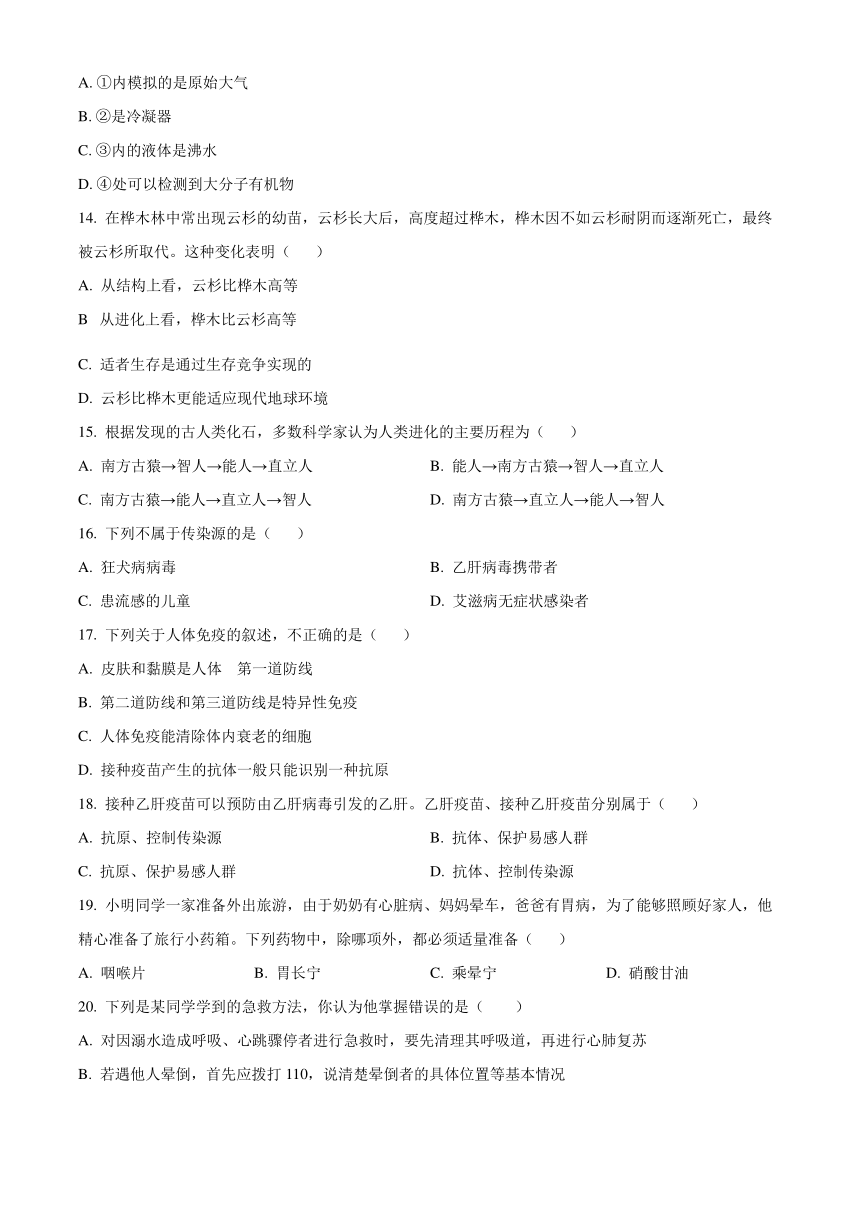 A. ①内模拟的是原始大气

B. ②是冷凝器

C. ③内的液体是沸水

D. ④处可以检测到大分子有机物

14. 在桦木林中常出现云杉的幼苗，云杉长大后，高度超过桦木，桦木因不如云杉耐阴而逐渐死亡，最终被云杉所取代。这种变化表明（　　）

A. 从结构上看，云杉比桦木高等

B  从进化上看，桦木比云杉高等

C. 适者生存是通过生存竞争实现的

D. 云杉比桦木更能适应现代地球环境

15. 根据发现的古人类化石，多数科学家认为人类进化的主要历程为（　　）

A. 南方古猿→智人→能人→直立人

B. 能人→南方古猿→智人→直立人

C. 南方古猿→能人→直立人→智人

D. 南方古猿→直立人→能人→智人

16. 下列不属于传染源的是（　　）

A. 狂犬病病毒

B. 乙肝病毒携带者

C. 患流感的儿童

D. 艾滋病无症状感染者

17. 下列关于人体免疫的叙述，不正确的是（　　）

A. 皮肤和黏膜是人体　第一道防线

B. 第二道防线和第三道防线是特异性免疫

C. 人体免疫能清除体内衰老的细胞

D. 接种疫苗产生的抗体一般只能识别一种抗原

18. 接种乙肝疫苗可以预防由乙肝病毒引发的乙肝。乙肝疫苗、接种乙肝疫苗分别属于（　　）

A. 抗原、控制传染源

B. 抗体、保护易感人群

C. 抗原、保护易感人群

D. 抗体、控制传染源

19. 小明同学一家准备外出旅游，由于奶奶有心脏病、妈妈晕车，爸爸有胃病，为了能够照顾好家人，他精心准备了旅行小药箱。下列药物中，除哪项外，都必须适量准备（　　）

A. 咽喉片

B. 胃长宁

C. 乘晕宁

D. 硝酸甘油

20. 下列是某同学学到的急救方法，你认为他掌握错误的是（　　）

A. 对因溺水造成呼吸、心跳骤停者进行急救时，要先清理其呼吸道，再进行心肺复苏

B. 若遇他人晕倒，首先应拨打 110，说清楚晕倒者的具体位置等基本情况